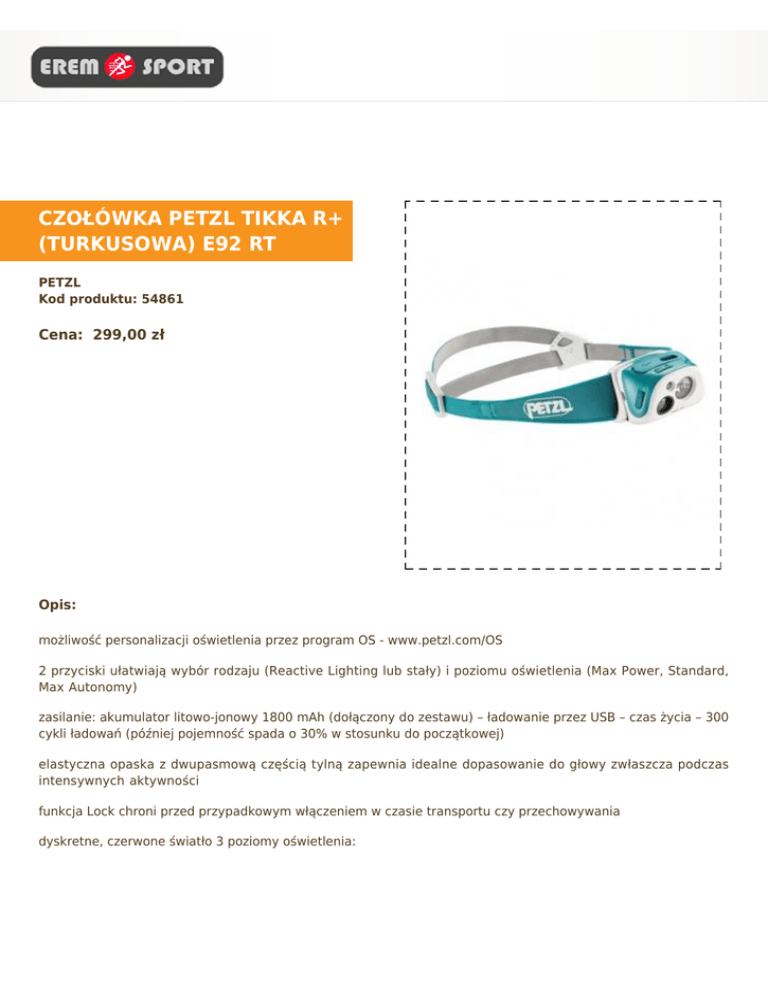 EREM SPORT

CZOŁÓWKA PETZL TIKKA R+ (TURKUSOWA) E92 RT

PETZL
Kod produktu: 54861

Cena: 299,00 zł

PETZL

Opis:

możliwość personalizacji oświetlenia przez program OS - www.petzl.com/OS

2 przyciski ułatwiają wybór rodzaju (Reactive Lighting lub stały) i poziomu oświetlenia (Max Power, Standard, Max Autonomy)

zasilanie: akumulator litowo-jonowy 1800 mAh (dołączony do zestawu) – ładowanie przez USB – czas życia – 300 cykli ładowań (później pojemność spada o 30% w stosunku do początkowej)

elastyczna opaska z dwupasmową częścią tylną zapewnia idealne dopasowanie do głowy zwłaszcza podczas intensywnych aktywności

funkcja Lock chroni przed przypadkowym włączeniem w czasie transportu czy przechowywania

dyskretne, czerwone światło 3 poziomy oświetlenia: